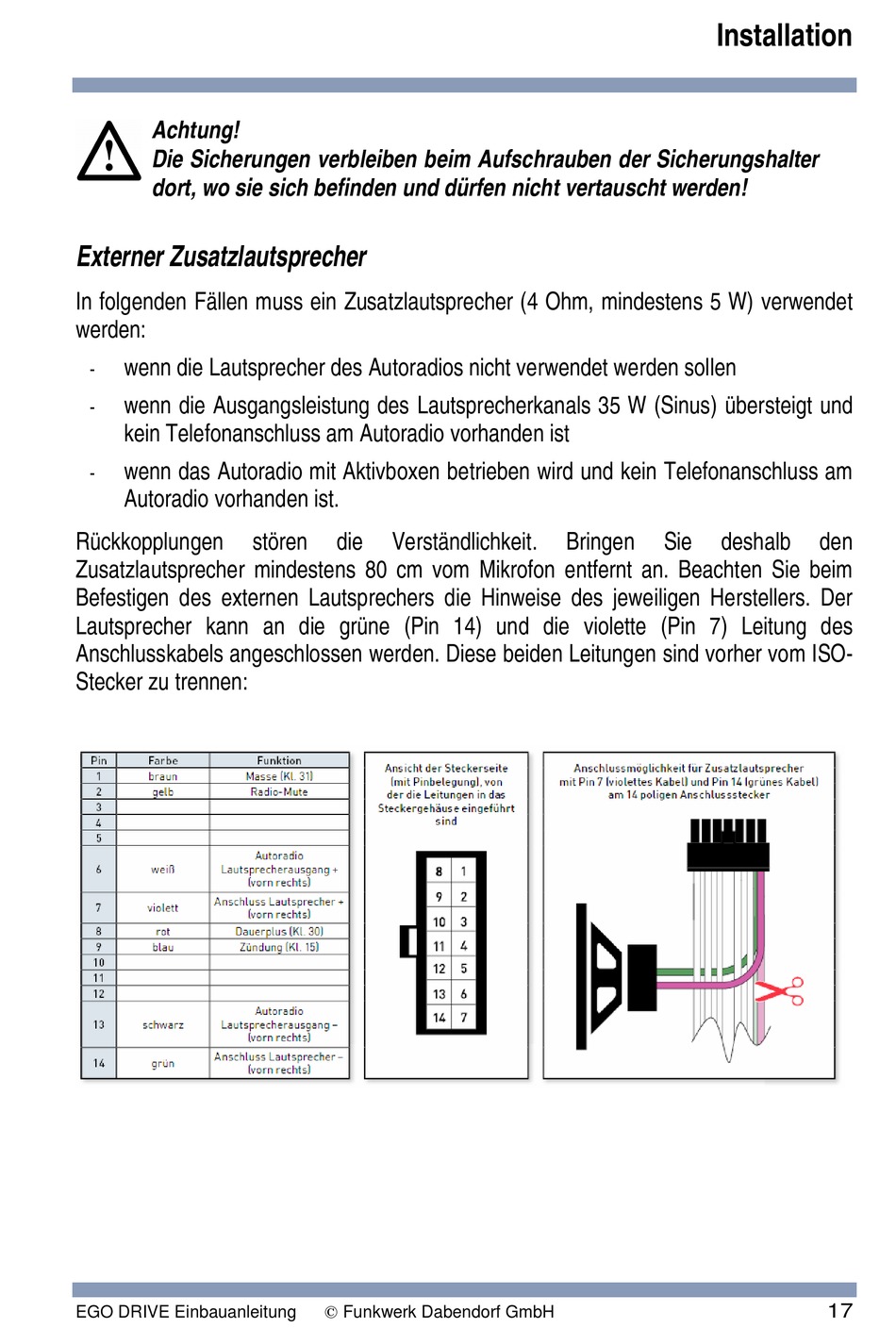 Installation

Achtung!
Die Sicherungen verbleiben beim Aufschrauben der Sicherungshalter dort, wo sie sich befinden und dürfen nicht vertauscht werden!

Externer Zusatzlautsprecher

In folgenden Fällen muss ein Zusatzlautsprecher (4 Ohm, mindestens 5 W) verwendet werden:

- wenn die Lautsprecher des Autoradios nicht verwendet werden sollen
- wenn die Ausgangsleistung des Lautsprecherkanals 35 W (Sinus) übersteigt und kein Telefonanschluss am Autoradio vorhanden ist
- wenn das Autoradio mit Aktivboxen betrieben wird und kein Telefonanschluss am Autoradio vorhanden ist.

Rückkopplungen stören die Verständlichkeit. Bringen Sie deshalb den Zusatzlautsprecher mindestens 80 cm vom Mikrofon entfernt an. Beachten Sie beim Befestigen des externen Lautsprechers die Hinweise des jeweiligen Herstellers. Der Lautsprecher kann an die grüne (Pin 14) und die violette (Pin 7) Leitung des Anschlusskabels angeschlossen werden. Diese beiden Leitungen sind vorher vom ISO-Stecker zu trennen:

| Pin | Farbe | Funktion |
|---|---|---|
| 1 | braun | Masse (Kl. 31) |
| 2 | gelb | Radio-Mute |
| 3 | | |
| 4 | | |
| 5 | | |
| 6 | weiß | Autoradio Lautsprecherausgang + (vorn rechts) |
| 7 | violett | Anschluss Lautsprecher + (vorn rechts) |
| 8 | rot | Dauerplus (Kl. 30) |
| 9 | blau | Zündung (Kl. 15) |
| 10 | | |
| 11 | | |
| 12 | | |
| 13 | schwarz | Autoradio Lautsprecherausgang – (vorn rechts) |
| 14 | grün | Anschluss Lautsprecher – (vorn rechts) |

Ansicht der Steckerseite (mit Pinbelegung), von der die Leitungen in das Steckergehäuse eingeführt sind

| 8 | 1 |
|---|---|
| 9 | 2 |
| 10 | 3 |
| 11 | 4 |
| 12 | 5 |
| 13 | 6 |
| 14 | 7 |

Anschlussmöglichkeit für Zusatzlautsprecher mit Pin 7 (violettes Kabel) und Pin 14 (grünes Kabel) am 14 poligen Anschlussstecker

EGO DRIVE Einbauanleitung © Funkwerk Dabendorf GmbH 17